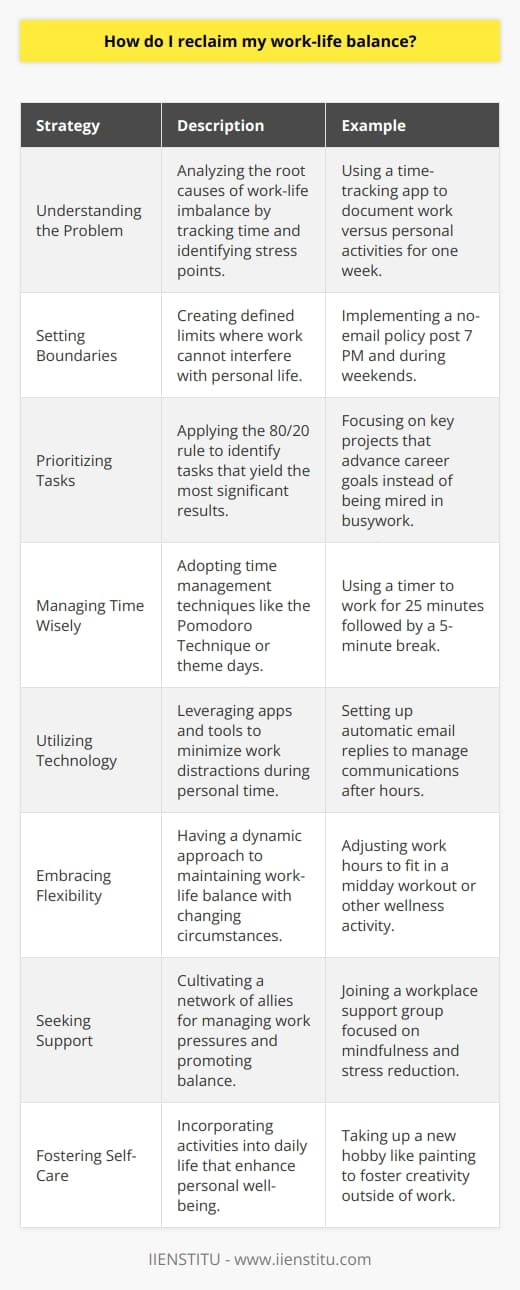 How do I reclaim my work-life balance?

| Strategy | Description | Example |
|---|---|---|
| Understanding the Problem | Analyzing the root causes of work-life imbalance by tracking time and identifying stress points. | Using a time-tracking app to document work versus personal activities for one week. |
| Setting Boundaries | Creating defined limits where work cannot interfere with personal life. | Implementing a no-email policy post 7 PM and during weekends. |
| Prioritizing Tasks | Applying the 80/20 rule to identify tasks that yield the most significant results. | Focusing on key projects that advance career goals instead of being mired in busywork. |
| Managing Time Wisely | Adopting time management techniques like the Pomodoro Technique or theme days. | Using a timer to work for 25 minutes followed by a 5-minute break. |
| Utilizing Technology | Leveraging apps and tools to minimize work distractions during personal time. | Setting up automatic email replies to manage communications after hours. |
| Embracing Flexibility | Having a dynamic approach to maintaining work-life balance with changing circumstances. | Adjusting work hours to fit in a midday workout or other wellness activity. |
| Seeking Support | Cultivating a network of allies for managing work pressures and promoting balance. | Joining a workplace support group focused on mindfulness and stress reduction. |
| Fostering Self-Care | Incorporating activities into daily life that enhance personal well-being. | Taking up a new hobby like painting to foster creativity outside of work. |

IIENSTITU - www.iienstitu.com